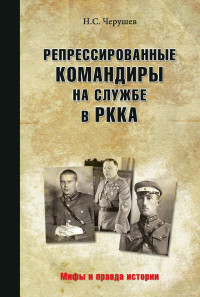 Н.С. Черушев

РЕПРЕССИРОВАННЫЕ КОМАНДИРЫ НА СЛУЖБЕ В РККА

Мифы и правда истории